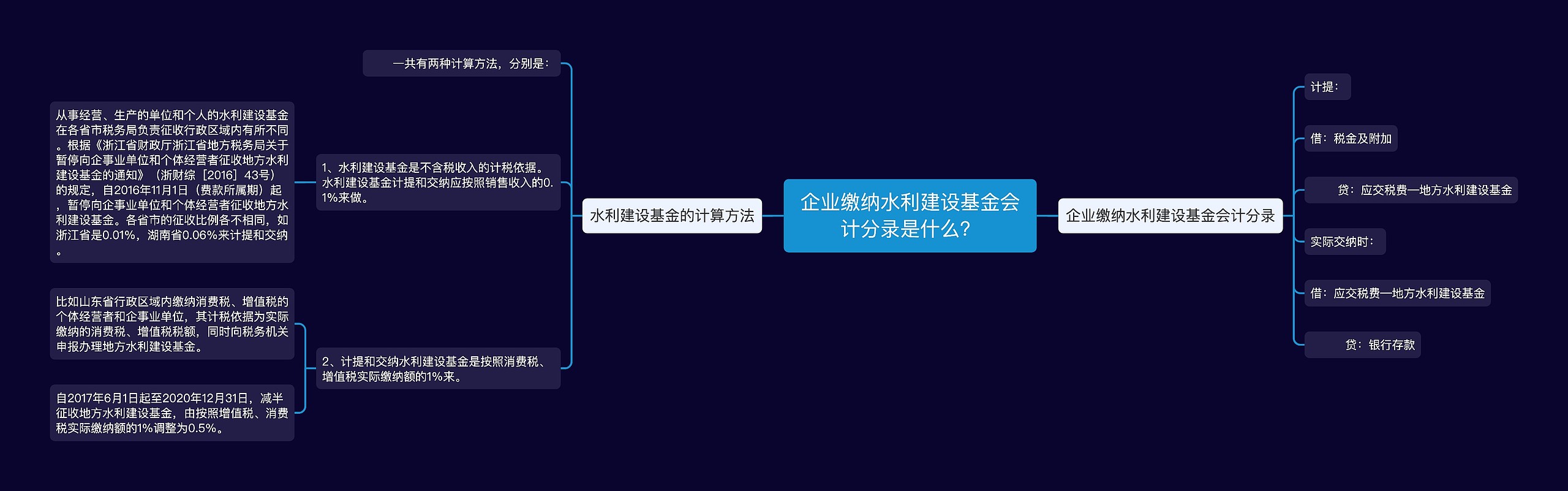 企业缴纳水利建设基金会计分录是什么?

水利建设基金的计算方法

一共有两种计算方法，分别是：

1、水利建设基金是不含税收入的计税依据。水利建设基金计提和交纳应按照销售收入的0.1%来做。

从事经营、生产的单位和个人的水利建设基金在各省市税务局负责征收行政区域内有所不同。根据《浙江省财政厅浙江省地方税务局关于暂停向企事业单位和个体经营者征收地方水利建设基金的通知》（浙财综［2016］43号）的规定，自2016年11月1日（费款所属期）起，暂停向企事业单位和个体经营者征收地方水利建设基金。各省市的征收比例各不相同，如浙江省是0.01%，湖南省0.06%来计提和交纳。

2、计提和交纳水利建设基金是按照消费税、增值税实际缴纳额的1%来。

比如山东省行政区域内缴纳消费税、增值税的个体经营者和企事业单位，其计税依据为实际缴纳的消费税、增值税税额，同时向税务机关申报办理地方水利建设基金。

自2017年6月1日起至2020年12月31日，减半征收地方水利建设基金，由按照增值税、消费税实际缴纳额的1%调整为0.5%。

企业缴纳水利建设基金会计分录

计提：

借：税金及附加

贷：应交税费—地方水利建设基金

实际交纳时：

借：应交税费—地方水利建设基金

贷：银行存款